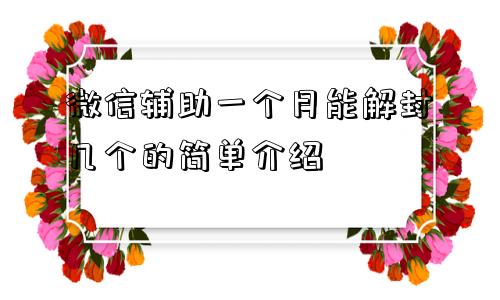 微信辅助一个月能解封几个的简单介绍